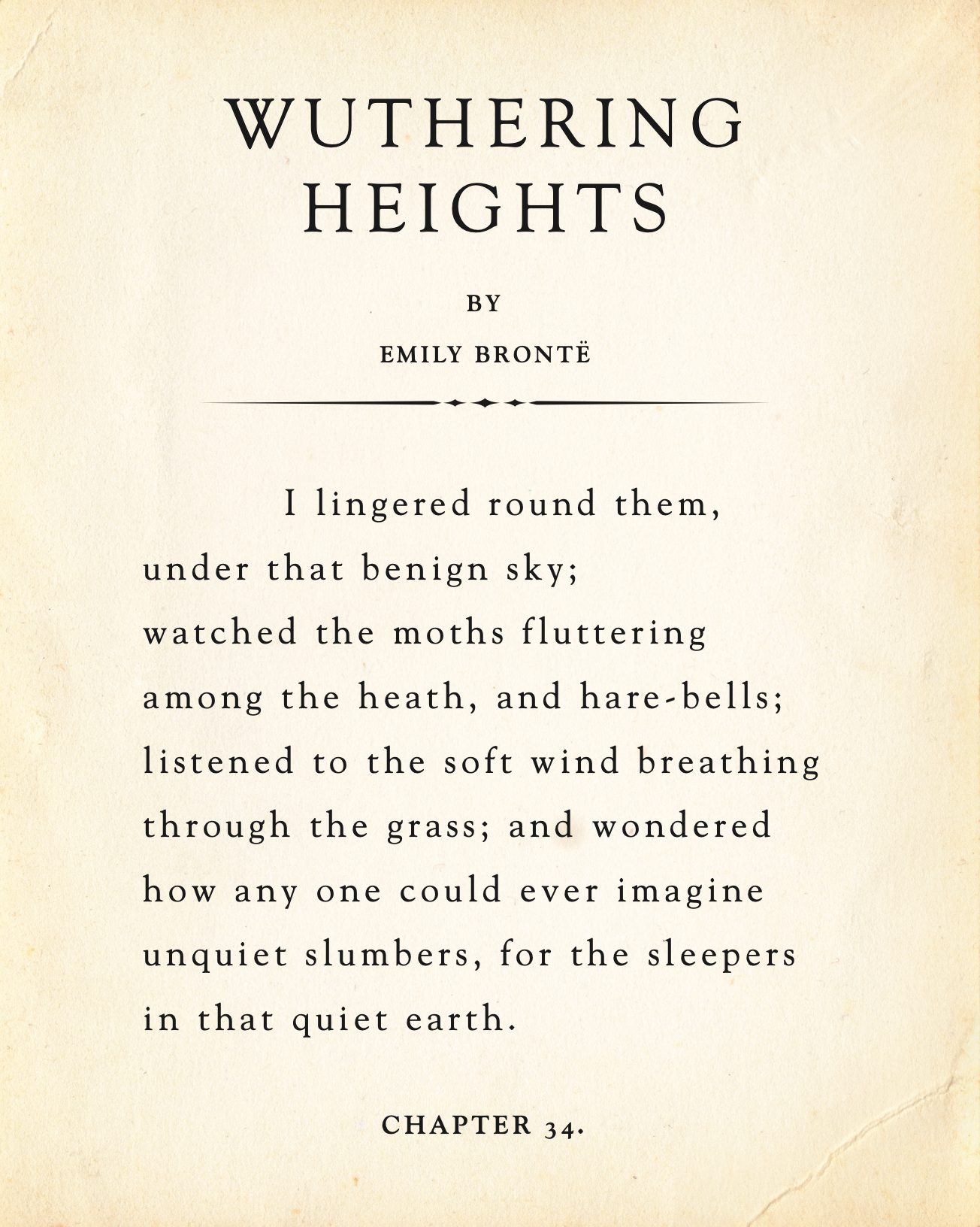 WUTHERING HEIGHTS

BY

EMILY BRONTË

I lingered round them, under that benign sky; watched the moths fluttering among the heath, and hare-bells; listened to the soft wind breathing through the grass; and wondered how any one could ever imagine unquiet slumbers, for the sleepers in that quiet earth.

CHAPTER 34.